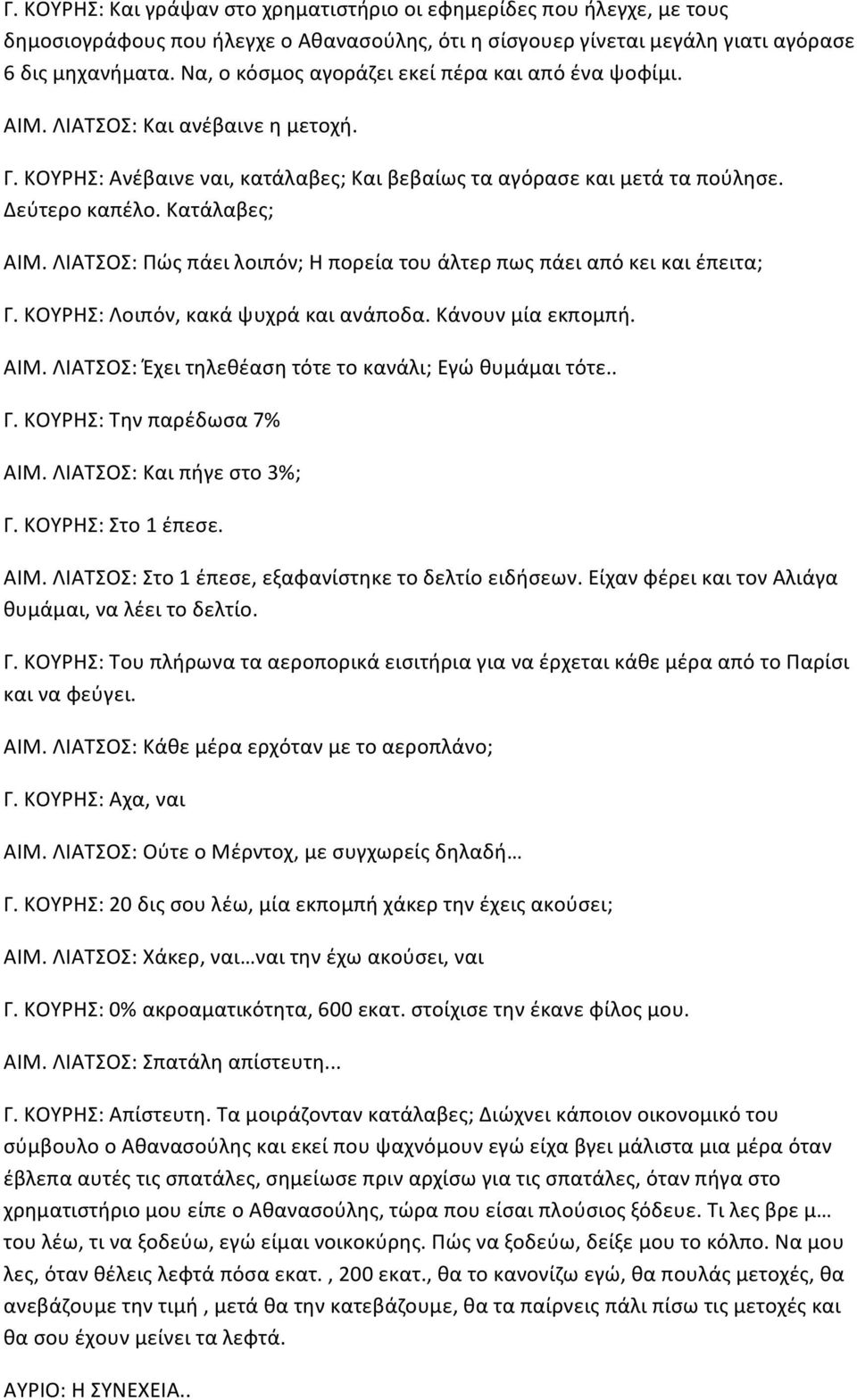 Γ. ΚΟΥΡΗΣ: Και γράψαν στο χρηματιστήριο οι εφημερίδες που ήλεγχε, με τους δημοσιογράφους που ήλεγχε ο Αθανασούλης, ότι η σίσγουερ γίνεται μεγάλη γιατι αγόρασε 6 δις μηχανήματα. Να, ο κόσμος αγοράζει εκεί πέρα και από ένα ψοφίμι.

ΑΙΜ. ΛΙΑΤΣΟΣ: Και ανέβαινε η μετοχή.

Γ. ΚΟΥΡΗΣ: Ανέβαινε ναι, κατάλαβες; Και βεβαίως τα αγόρασε και μετά τα πούλησε. Δεύτερο καπέλο. Κατάλαβες;

ΑΙΜ. ΛΙΑΤΣΟΣ: Πώς πάει λοιπόν; Η πορεία του άλτερ πως πάει από κει και έπειτα;

Γ. ΚΟΥΡΗΣ: Λοιπόν, κακά ψυχρά και ανάποδα. Κάνουν μία εκπομπή.

ΑΙΜ. ΛΙΑΤΣΟΣ: Έχει τηλεθέαση τότε το κανάλι; Εγώ θυμάμαι τότε..

Γ. ΚΟΥΡΗΣ: Την παρέδωσα 7%

ΑΙΜ. ΛΙΑΤΣΟΣ: Και πήγε στο 3%;

Γ. ΚΟΥΡΗΣ: Στο 1 έπεσε.

ΑΙΜ. ΛΙΑΤΣΟΣ: Στο 1 έπεσε, εξαφανίστηκε το δελτίο ειδήσεων. Είχαν φέρει και τον Αλιάγα θυμάμαι, να λέει το δελτίο.

Γ. ΚΟΥΡΗΣ: Του πλήρωνα τα αεροπορικά εισιτήρια για να έρχεται κάθε μέρα από το Παρίσι και να φεύγει.

ΑΙΜ. ΛΙΑΤΣΟΣ: Κάθε μέρα ερχόταν με το αεροπλάνο;

Γ. ΚΟΥΡΗΣ: Αχα, ναι

ΑΙΜ. ΛΙΑΤΣΟΣ: Ούτε ο Μέρντοχ, με συγχωρείς δηλαδή…

Γ. ΚΟΥΡΗΣ: 20 δις σου λέω, μία εκπομπή χάκερ την έχεις ακούσει;

ΑΙΜ. ΛΙΑΤΣΟΣ: Χάκερ, ναι…ναι την έχω ακούσει, ναι

Γ. ΚΟΥΡΗΣ: 0% ακροαματικότητα, 600 εκατ. στοίχισε την έκανε φίλος μου.

ΑΙΜ. ΛΙΑΤΣΟΣ: Σπατάλη απίστευτη...

Γ. ΚΟΥΡΗΣ: Απίστευτη. Τα μοιράζονταν κατάλαβες; Διώχνει κάποιον οικονομικό του σύμβουλο ο Αθανασούλης και εκεί που ψαχνόμουν εγώ είχα βγει μάλιστα μια μέρα όταν έβλεπα αυτές τις σπατάλες, σημείωσε πριν αρχίσω για τις σπατάλες, όταν πήγα στο χρηματιστήριο μου είπε ο Αθανασούλης, τώρα που είσαι πλούσιος ξόδευε. Τι λες βρε μ… του λέω, τι να ξοδεύω, εγώ είμαι νοικοκύρης. Πώς να ξοδεύω, δείξε μου το κόλπο. Να μου λες, όταν θέλεις λεφτά πόσα εκατ. , 200 εκατ., θα το κανονίζω εγώ, θα πουλάς μετοχές, θα ανεβάζουμε την τιμή , μετά θα την κατεβάζουμε, θα τα παίρνεις πάλι πίσω τις μετοχές και θα σου έχουν μείνει τα λεφτά.

ΑΥΡΙΟ: Η ΣΥΝΕΧΕΙΑ..